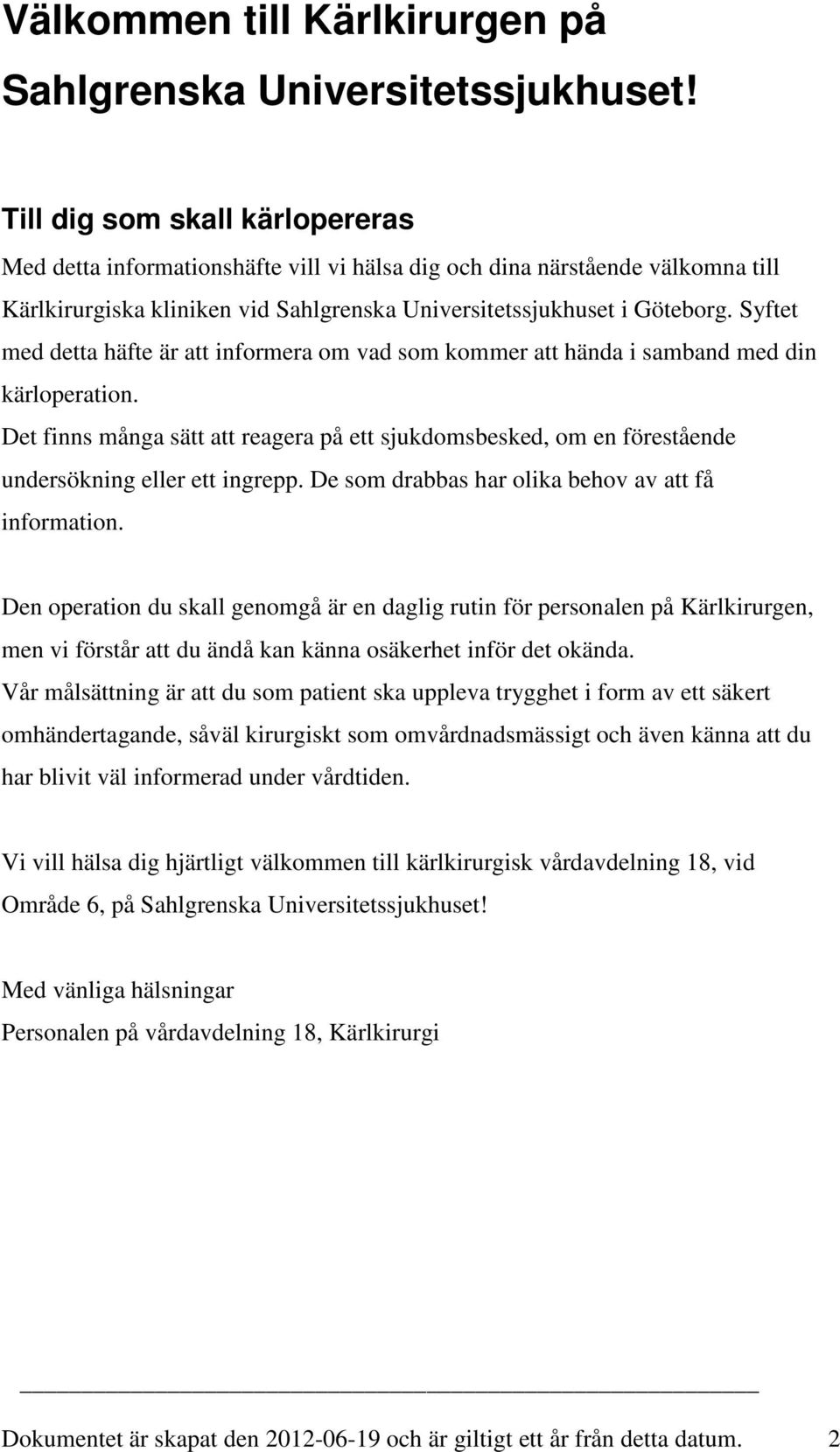 Välkommen till Kärlkirurgen på Sahlgrenska Universitetssjukhuset!

Till dig som skall kärlopereras

Med detta informationshäfte vill vi hälsa dig och dina närstående välkomna till Kärlkirurgiska kliniken vid Sahlgrenska Universitetssjukhuset i Göteborg. Syftet med detta häfte är att informera om vad som kommer att hända i samband med din kärloperation.
Det finns många sätt att reagera på ett sjukdomsbesked, om en förestående undersökning eller ett ingrepp. De som drabbas har olika behov av att få information.

Den operation du skall genomgå är en daglig rutin för personalen på Kärlkirurgen, men vi förstår att du ändå kan känna osäkerhet inför det okända.
Vår målsättning är att du som patient ska uppleva trygghet i form av ett säkert omhändertagande, såväl kirurgiskt som omvårdnadsmässigt och även känna att du har blivit väl informerad under vårdtiden.

Vi vill hälsa dig hjärtligt välkommen till kärlkirurgisk vårdavdelning 18, vid Område 6, på Sahlgrenska Universitetssjukhuset!

Med vänliga hälsningar
Personalen på vårdavdelning 18, Kärlkirurgi

Dokumentet är skapat den 2012-06-19 och är giltigt ett år från detta datum. 2